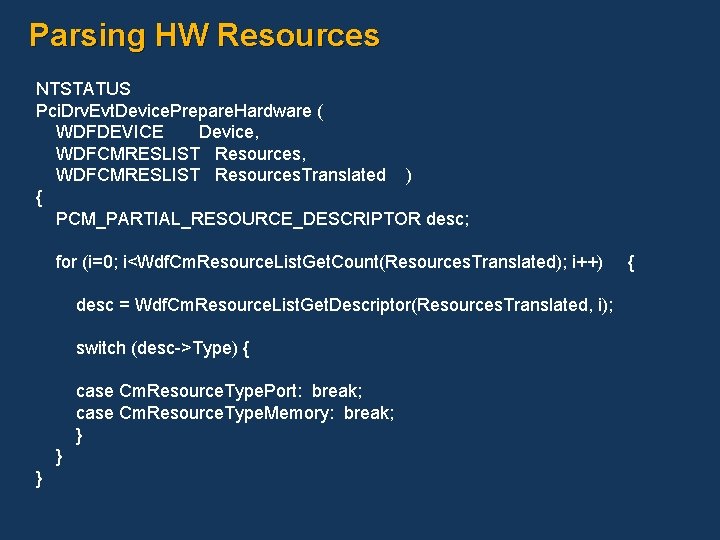 Parsing HW Resources

NTSTATUS
PciDrvEvtDevicePrepareHardware (
WDFDEVICE Device,
WDFCMRESLIST Resources,
WDFCMRESLIST ResourcesTranslated )
{
PCM_PARTIAL_RESOURCE_DESCRIPTOR desc;

for (i=0; i<WdfCmResourceListGetCount(ResourcesTranslated); i++) {

desc = WdfCmResourceListGetDescriptor(ResourcesTranslated, i);

switch (desc->Type) {

case CmResourceTypePort: break;
case CmResourceTypeMemory: break;
}
}
}